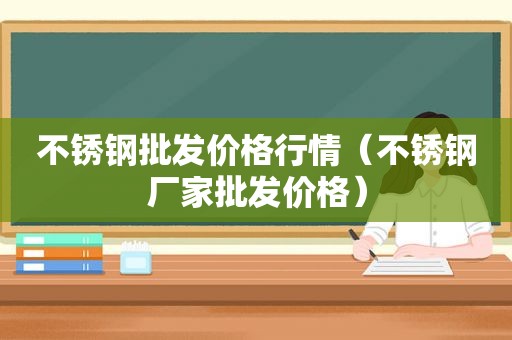 不锈钢批发价格行情（不锈钢厂家批发价格）